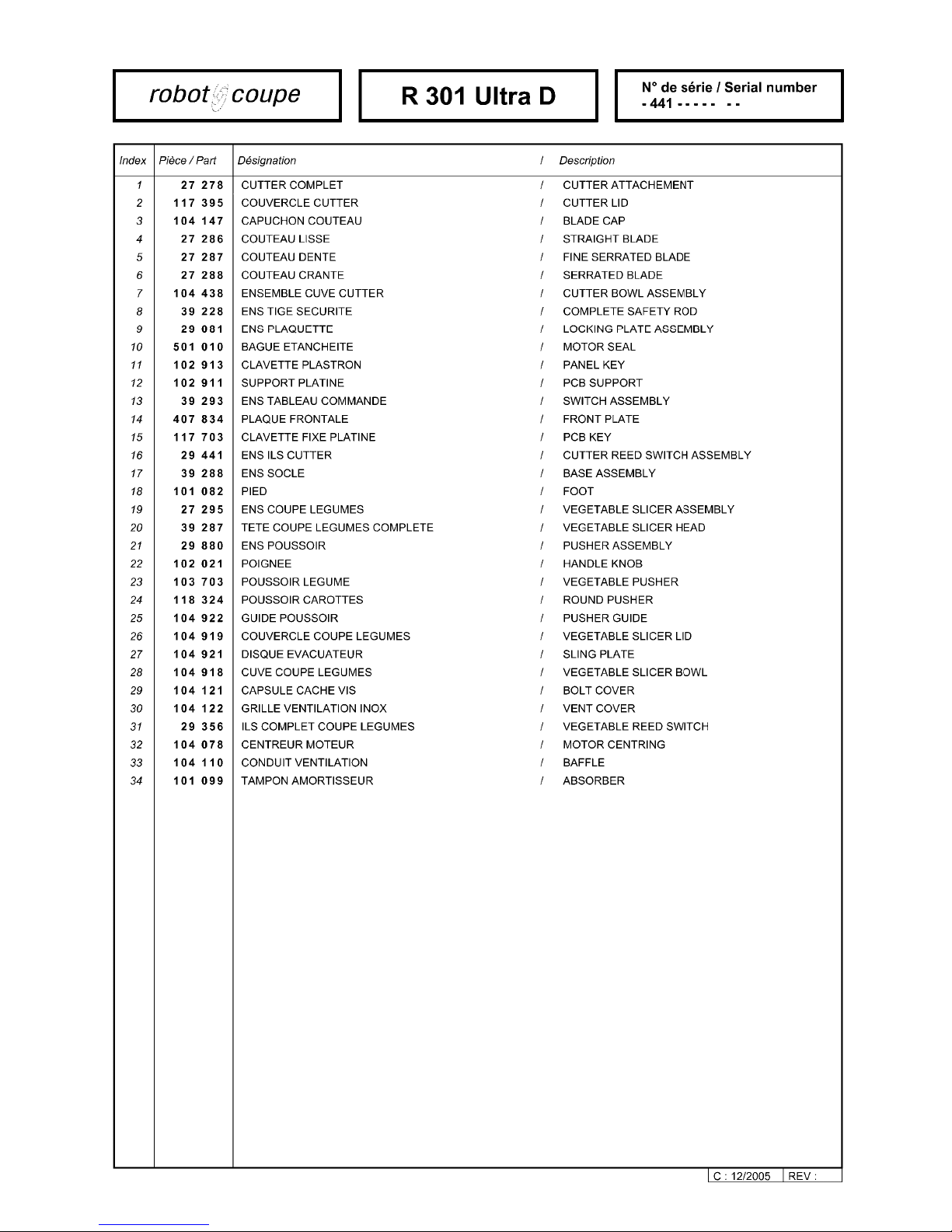 robot coupe

R 301 Ultra D

N° de série / Serial number
- 441 - - - - - - -

| Index | Pièce / Part | Désignation | / | Description |
|---|---|---|---|---|
| 1 | 27 278 | CUTTER COMPLET | / | CUTTER ATTACHEMENT |
| 2 | 117 395 | COUVERCLE CUTTER | / | CUTTER LID |
| 3 | 104 147 | CAPUCHON COUTEAU | / | BLADE CAP |
| 4 | 27 286 | COUTEAU LISSE | / | STRAIGHT BLADE |
| 5 | 27 287 | COUTEAU DENTE | / | FINE SERRATED BLADE |
| 6 | 27 288 | COUTEAU CRANTE | / | SERRATED BLADE |
| 7 | 104 438 | ENSEMBLE CUVE CUTTER | / | CUTTER BOWL ASSEMBLY |
| 8 | 39 228 | ENS TIGE SECURITE | / | COMPLETE SAFETY ROD |
| 9 | 29 081 | ENS PLAQUETTE | / | LOCKING PLATE ASSEMBLY |
| 10 | 501 010 | BAGUE ETANCHEITE | / | MOTOR SEAL |
| 11 | 102 913 | CLAVETTE PLASTRON | / | PANEL KEY |
| 12 | 102 911 | SUPPORT PLATINE | / | PCB SUPPORT |
| 13 | 39 293 | ENS TABLEAU COMMANDE | / | SWITCH ASSEMBLY |
| 14 | 407 834 | PLAQUE FRONTALE | / | FRONT PLATE |
| 15 | 117 703 | CLAVETTE FIXE PLATINE | / | PCB KEY |
| 16 | 29 441 | ENS ILS CUTTER | / | CUTTER REED SWITCH ASSEMBLY |
| 17 | 39 288 | ENS SOCLE | / | BASE ASSEMBLY |
| 18 | 101 082 | PIED | / | FOOT |
| 19 | 27 295 | ENS COUPE LEGUMES | / | VEGETABLE SLICER ASSEMBLY |
| 20 | 39 287 | TETE COUPE LEGUMES COMPLETE | / | VEGETABLE SLICER HEAD |
| 21 | 29 880 | ENS POUSSOIR | / | PUSHER ASSEMBLY |
| 22 | 102 021 | POIGNEE | / | HANDLE KNOB |
| 23 | 103 703 | POUSSOIR LEGUME | / | VEGETABLE PUSHER |
| 24 | 118 324 | POUSSOIR CAROTTES | / | ROUND PUSHER |
| 25 | 104 922 | GUIDE POUSSOIR | / | PUSHER GUIDE |
| 26 | 104 919 | COUVERCLE COUPE LEGUMES | / | VEGETABLE SLICER LID |
| 27 | 104 921 | DISQUE EVACUATEUR | / | SLING PLATE |
| 28 | 104 918 | CUVE COUPE LEGUMES | / | VEGETABLE SLICER BOWL |
| 29 | 104 121 | CAPSULE CACHE VIS | / | BOLT COVER |
| 30 | 104 122 | GRILLE VENTILATION INOX | / | VENT COVER |
| 31 | 29 356 | ILS COMPLET COUPE LEGUMES | / | VEGETABLE REED SWITCH |
| 32 | 104 078 | CENTREUR MOTEUR | / | MOTOR CENTRING |
| 33 | 104 110 | CONDUIT VENTILATION | / | BAFFLE |
| 34 | 101 099 | TAMPON AMORTISSEUR | / | ABSORBER |

C : 12/2005 REV :